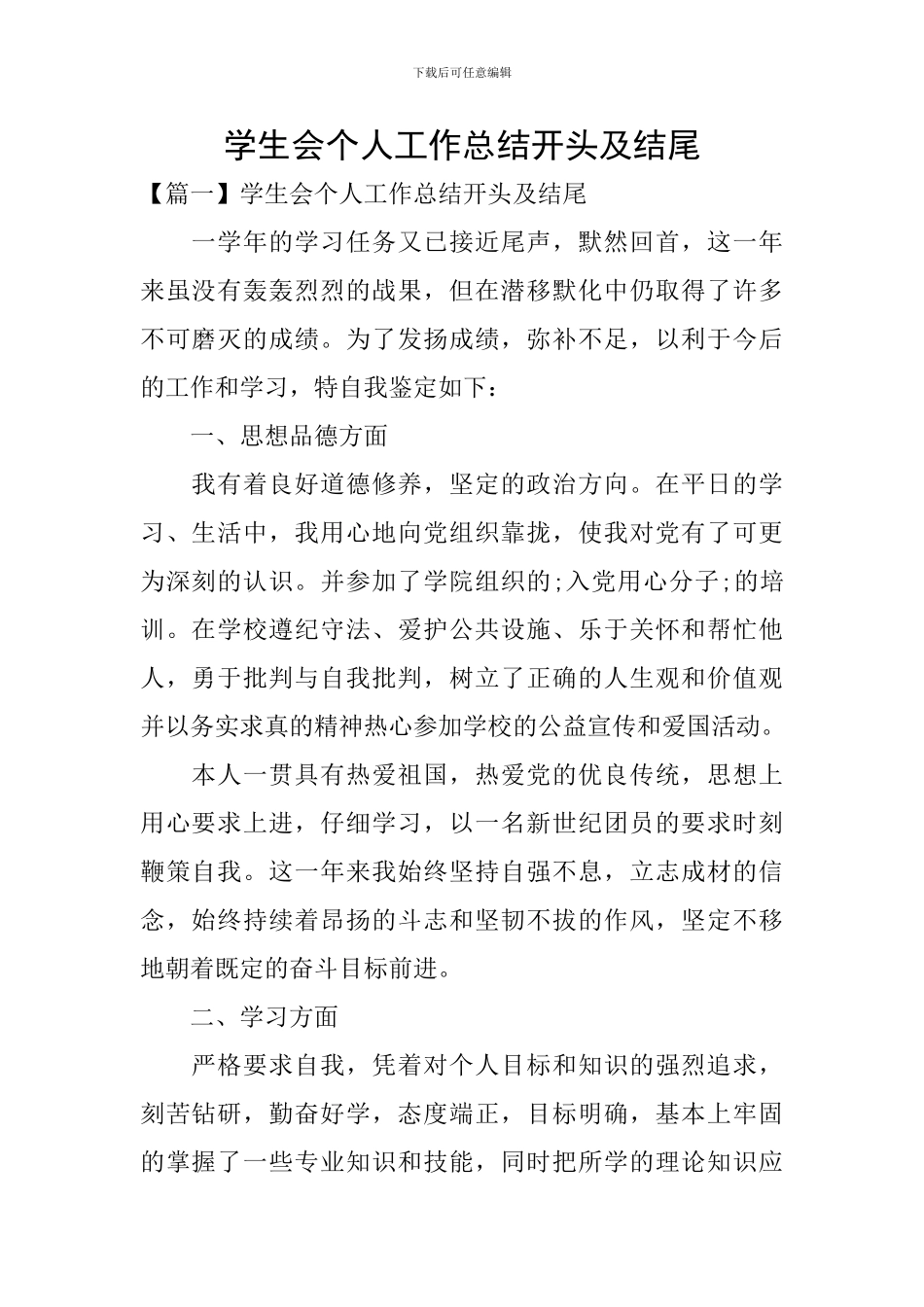 下载后可任意编辑

学生会个人工作总结开头及结尾

【篇一】学生会个人工作总结开头及结尾

一学年的学习任务又已接近尾声，默然回首，这一年来虽没有轰轰烈烈的战果，但在潜移默化中仍取得了许多不可磨灭的成绩。为了发扬成绩，弥补不足，以利于今后的工作和学习，特自我鉴定如下：

一、思想品德方面

我有着良好道德修养，坚定的政治方向。在平日的学习、生活中，我用心地向党组织靠拢，使我对党有了可更为深刻的认识。并参加了学院组织的;入党用心分子;的培训。在学校遵纪守法、爱护公共设施、乐于关怀和帮忙他人，勇于批判与自我批判，树立了正确的人生观和价值观并以务实求真的精神热心参加学校的公益宣传和爱国活动。

本人一贯具有热爱祖国，热爱党的优良传统，思想上用心要求上进，仔细学习，以一名新世纪团员的要求时刻鞭策自我。这一年来我始终坚持自强不息，立志成材的信念，始终持续着昂扬的斗志和坚韧不拔的作风，坚定不移地朝着既定的奋斗目标前进。

二、学习方面

严格要求自我，凭着对个人目标和知识的强烈追求，刻苦钻研，勤奋好学，态度端正，目标明确，基本上牢固的掌握了一些专业知识和技能，同时把所学的理论知识应